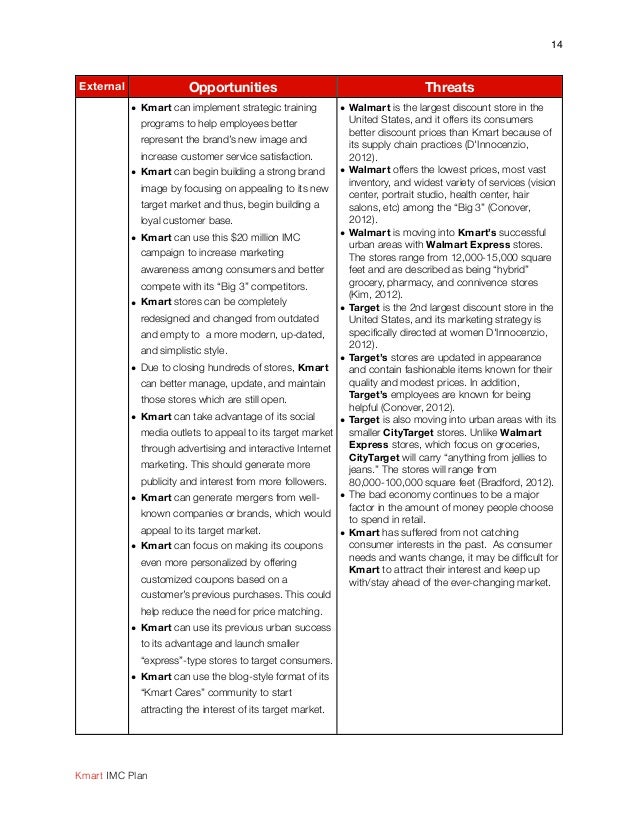 14

| External | Opportunities | Threats |
|---|---|---|
| | • Kmart can implement strategic training programs to help employees better represent the brand's new image and increase customer service satisfaction. • Kmart can begin building a strong brand image by focusing on appealing to its new target market and thus, begin building a loyal customer base. • Kmart can use this $20 million IMC campaign to increase marketing awareness among consumers and better compete with its "Big 3" competitors. • Kmart stores can be completely redesigned and changed from outdated and empty to a more modern, up-dated, and simplistic style. • Due to closing hundreds of stores, Kmart can better manage, update, and maintain those stores which are still open. • Kmart can take advantage of its social media outlets to appeal to its target market through advertising and interactive Internet marketing. This should generate more publicity and interest from more followers. • Kmart can generate mergers from well-known companies or brands, which would appeal to its target market. • Kmart can focus on making its coupons even more personalized by offering customized coupons based on a customer's previous purchases. This could help reduce the need for price matching. • Kmart can use its previous urban success to its advantage and launch smaller "express"-type stores to target consumers. • Kmart can use the blog-style format of its "Kmart Cares" community to start attracting the interest of its target market. | • Walmart is the largest discount store in the United States, and it offers its consumers better discount prices than Kmart because of its supply chain practices (D'Innocenzio, 2012). • Walmart offers the lowest prices, most vast inventory, and widest variety of services (vision center, portrait studio, health center, hair salons, etc) among the "Big 3" (Conover, 2012). • Walmart is moving into Kmart's successful urban areas with Walmart Express stores. The stores range from 12,000-15,000 square feet and are described as being "hybrid" grocery, pharmacy, and connivence stores (Kim, 2012). • Target is the 2nd largest discount store in the United States, and its marketing strategy is specifically directed at women D'Innocenzio, 2012). • Target's stores are updated in appearance and contain fashionable items known for their quality and modest prices. In addition, Target's employees are known for being helpful (Conover, 2012). • Target is also moving into urban areas with its smaller CityTarget stores. Unlike Walmart Express stores, which focus on groceries, CityTarget will carry "anything from jellies to jeans." The stores will range from 80,000-100,000 square feet (Bradford, 2012). • The bad economy continues to be a major factor in the amount of money people choose to spend in retail. • Kmart has suffered from not catching consumer interests in the past. As consumer needs and wants change, it may be difficult for Kmart to attract their interest and keep up with/stay ahead of the ever-changing market. |

Kmart IMC Plan